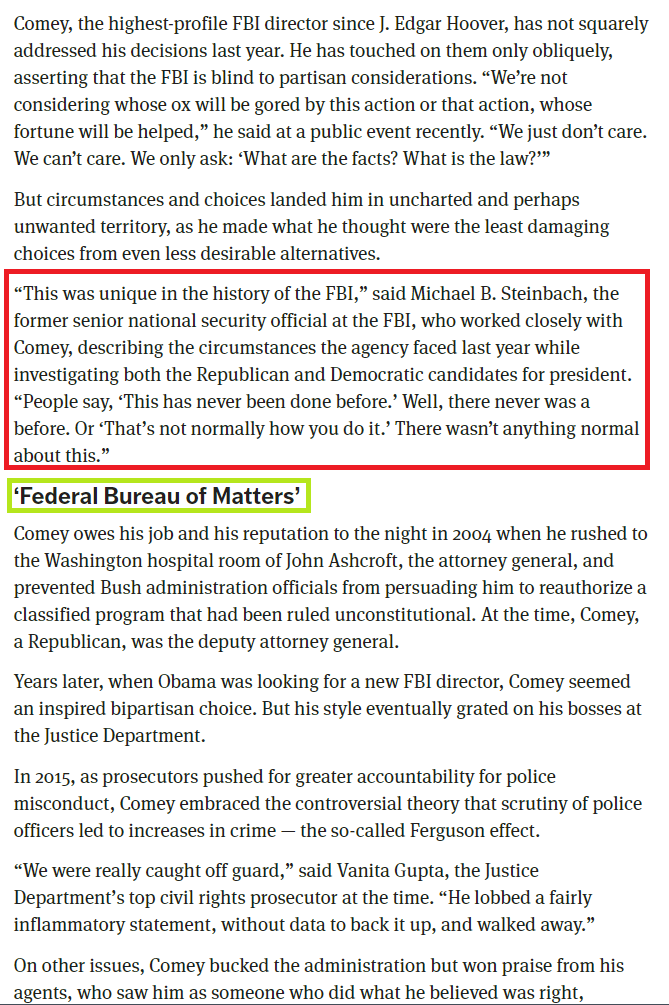 Comey, the highest-profile FBI director since J. Edgar Hoover, has not squarely addressed his decisions last year. He has touched on them only obliquely, asserting that the FBI is blind to partisan considerations. “We’re not considering whose ox will be gored by this action or that action, whose fortune will be helped,” he said at a public event recently. “We just don’t care. We can’t care. We only ask: ‘What are the facts? What is the law?’”

But circumstances and choices landed him in uncharted and perhaps unwanted territory, as he made what he thought were the least damaging choices from even less desirable alternatives.

“This was unique in the history of the FBI,” said Michael B. Steinbach, the former senior national security official at the FBI, who worked closely with Comey, describing the circumstances the agency faced last year while investigating both the Republican and Democratic candidates for president. “People say, ‘This has never been done before.’ Well, there never was a before. Or ‘That’s not normally how you do it.’ There wasn’t anything normal about this.”

‘Federal Bureau of Matters’

Comey owes his job and his reputation to the night in 2004 when he rushed to the Washington hospital room of John Ashcroft, the attorney general, and prevented Bush administration officials from persuading him to reauthorize a classified program that had been ruled unconstitutional. At the time, Comey, a Republican, was the deputy attorney general.

Years later, when Obama was looking for a new FBI director, Comey seemed an inspired bipartisan choice. But his style eventually grated on his bosses at the Justice Department.

In 2015, as prosecutors pushed for greater accountability for police misconduct, Comey embraced the controversial theory that scrutiny of police officers led to increases in crime — the so-called Ferguson effect.

“We were really caught off guard,” said Vanita Gupta, the Justice Department’s top civil rights prosecutor at the time. “He lobbed a fairly inflammatory statement, without data to back it up, and walked away.”

On other issues, Comey bucked the administration but won praise from his agents, who saw him as someone who did what he believed was right,